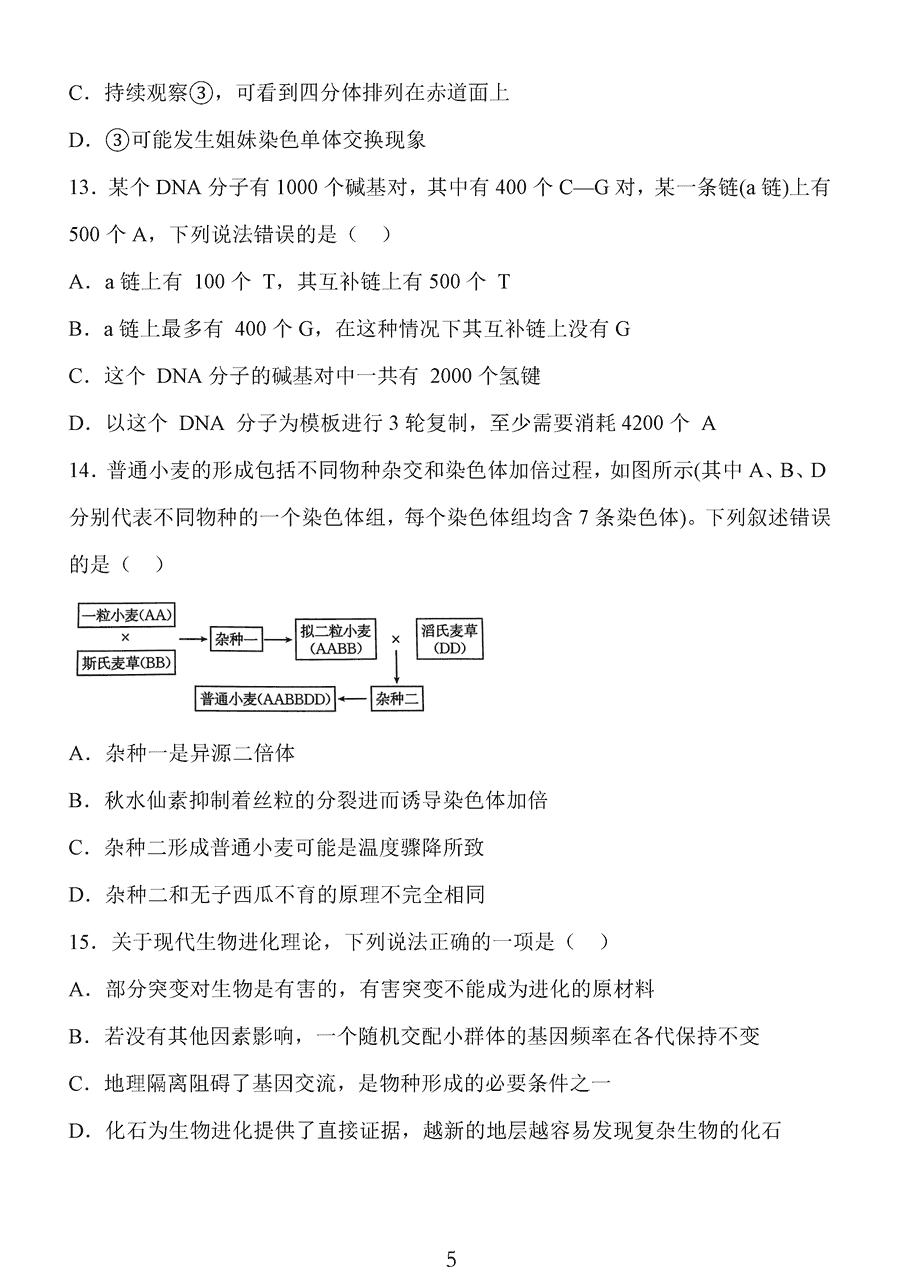 C．持续观察③，可看到四分体排列在赤道面上

D．③可能发生姐妹染色单体交换现象

13．某个 DNA 分子有 1000 个碱基对，其中有 400 个 C—G 对，某一条链(a 链)上有 500 个 A，下列说法错误的是（　）

A．a 链上有 100 个 T，其互补链上有 500 个 T

B．a 链上最多有 400 个 G，在这种情况下其互补链上没有 G

C．这个 DNA 分子的碱基对中一共有 2000 个氢键

D．以这个 DNA 分子为模板进行 3 轮复制，至少需要消耗 4200 个 A

14．普通小麦的形成包括不同物种杂交和染色体加倍过程，如图所示(其中 A、B、D 分别代表不同物种的一个染色体组，每个染色体组均含 7 条染色体)。下列叙述错误的是（　）

一粒小麦(AA)
×
斯氏麦草(BB)
杂种一
拟二粒小麦 (AABB)
×
滔氏麦草 (DD)
杂种二
普通小麦(AABBDD)

A．杂种一是异源二倍体

B．秋水仙素抑制着丝粒的分裂进而诱导染色体加倍

C．杂种二形成普通小麦可能是温度骤降所致

D．杂种二和无子西瓜不育的原理不完全相同

15．关于现代生物进化理论，下列说法正确的一项是（　）

A．部分突变对生物是有害的，有害突变不能成为进化的原材料

B．若没有其他因素影响，一个随机交配小群体的基因频率在各代保持不变

C．地理隔离阻碍了基因交流，是物种形成的必要条件之一

D．化石为生物进化提供了直接证据，越新的地层越容易发现复杂生物的化石

5